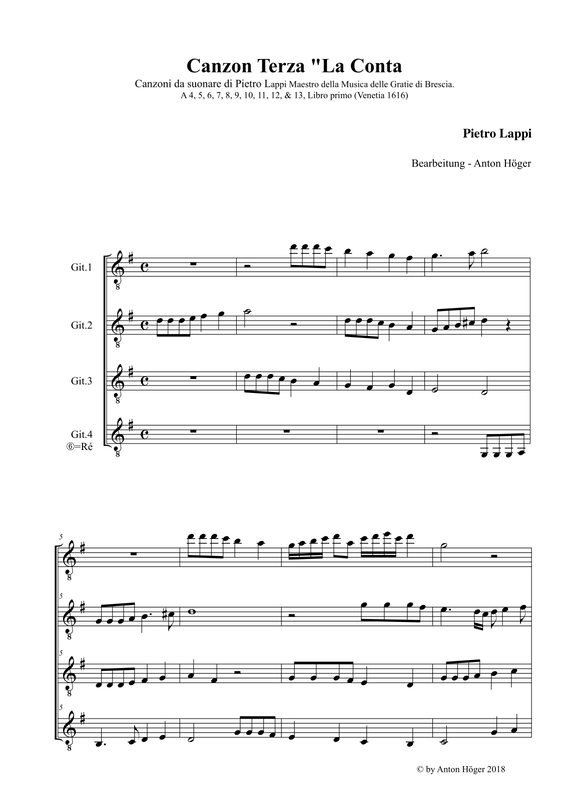 Canzon Terza "La Conta

Canzoni da suonare di Pietro Lappi Maestro della Musica delle Gratie di Brescia.
A 4, 5, 6, 7, 8, 9, 10, 11, 12, & 13, Libro primo (Venetia 1616)

Pietro Lappi

Bearbeitung - Anton Höger

Git.1

Git.2

Git.3

Git.4
⑥=Ré

5

5

5

5

© by Anton Höger 2018